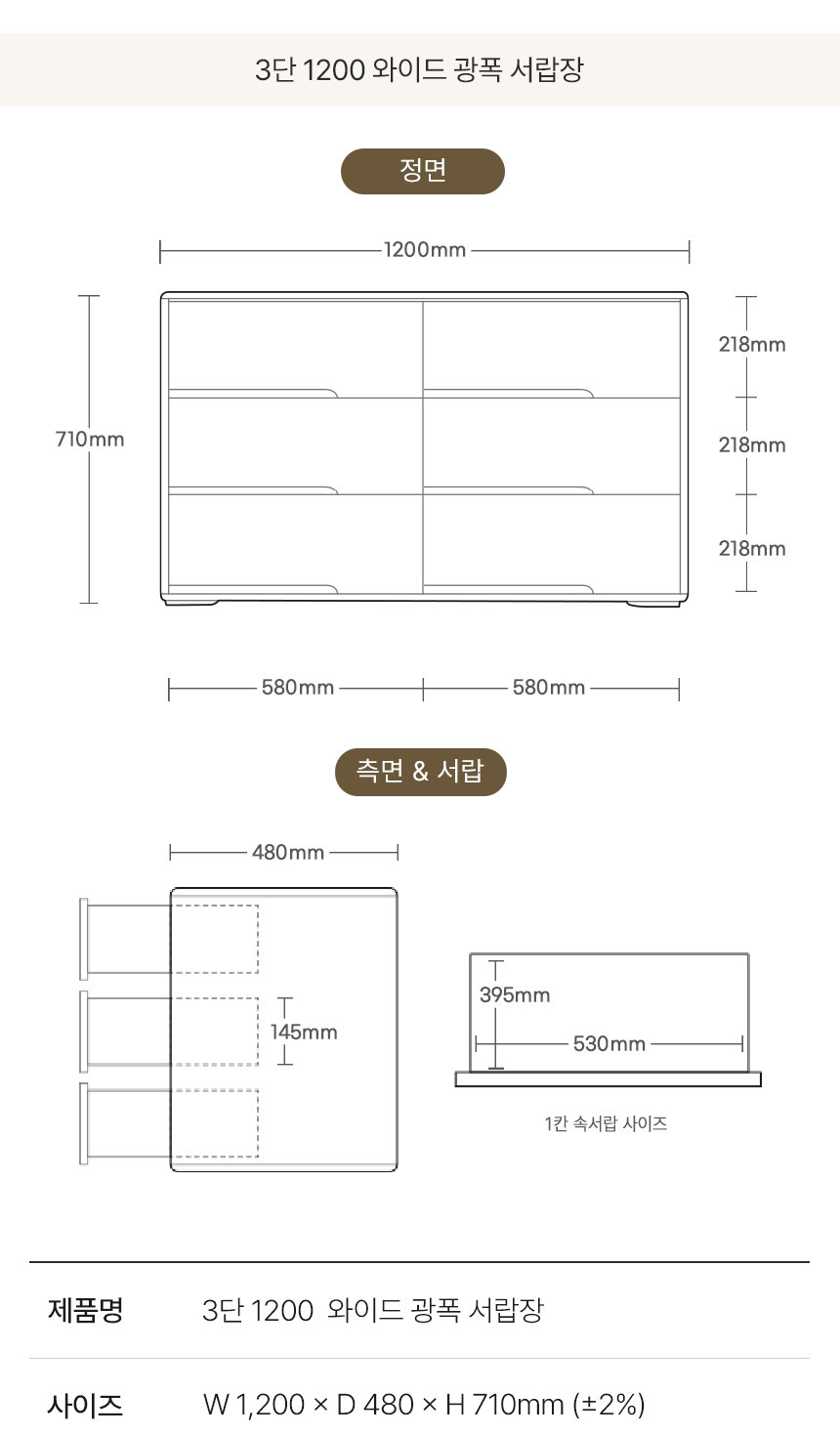 3단 1200 와이드 광폭 서랍장

정면

1200mm

710mm

218mm

218mm

218mm

580mm

580mm

측면 & 서랍

480mm

145mm

395mm

530mm

1칸 속서랍 사이즈

| 제품명 | 3단 1200 와이드 광폭 서랍장 |
|---|---|
| 사이즈 | W 1,200 × D 480 × H 710mm (±2%) |